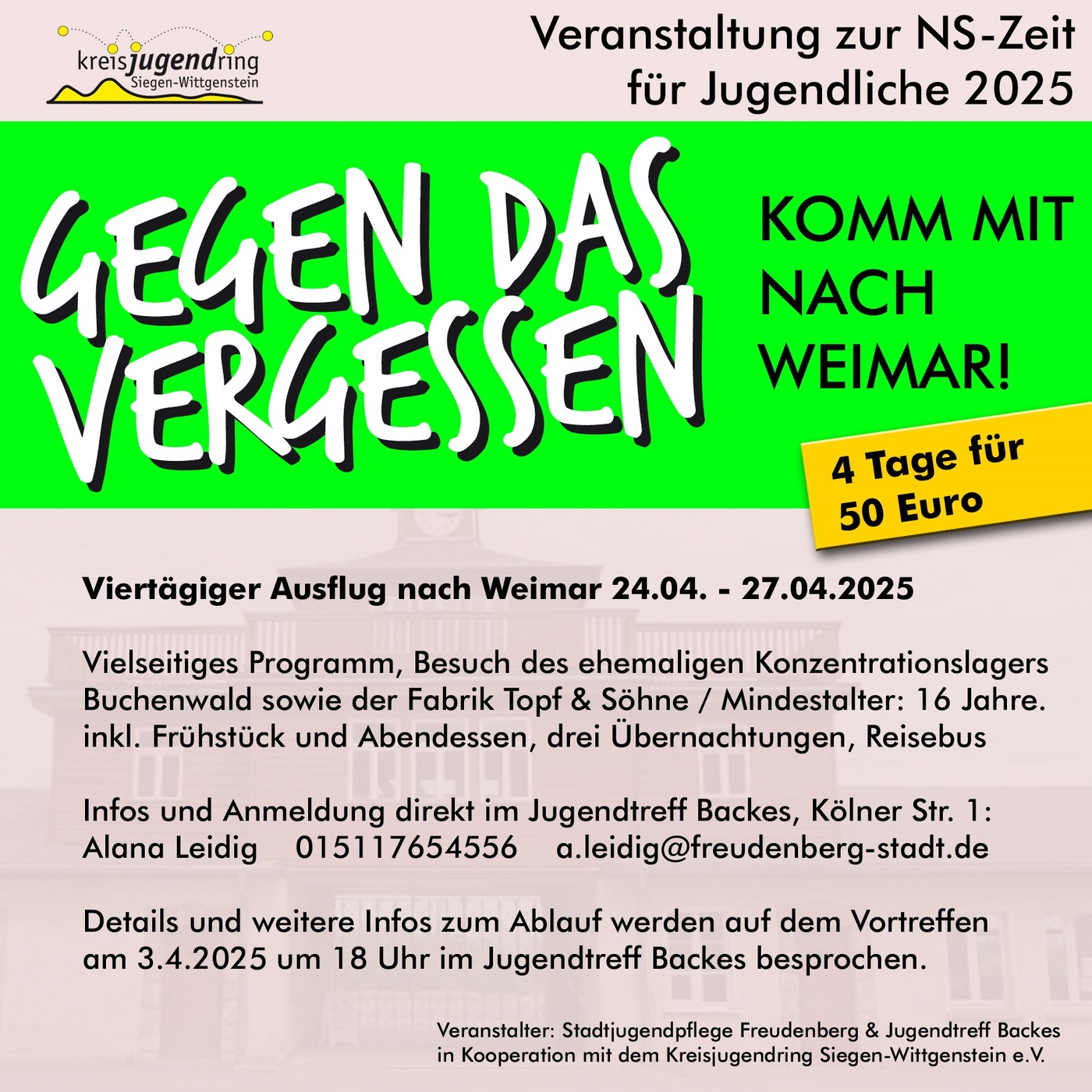 kreisjugendring
Siegen-Wittgenstein

Veranstaltung zur NS-Zeit
für Jugendliche 2025

GEGEN DAS
VERGESSEN

KOMM MIT
NACH
WEIMAR!

4 Tage für
50 Euro

Viertägiger Ausflug nach Weimar 24.04. - 27.04.2025

Vielseitiges Programm, Besuch des ehemaligen Konzentrationslagers Buchenwald sowie der Fabrik Topf & Söhne / Mindestalter: 16 Jahre.
inkl. Frühstück und Abendessen, drei Übernachtungen, Reisebus

Infos und Anmeldung direkt im Jugendtreff Backes, Kölner Str. 1:
Alana Leidig 015117654556 a.leidig@freudenberg-stadt.de

Details und weitere Infos zum Ablauf werden auf dem Vortreffen am 3.4.2025 um 18 Uhr im Jugendtreff Backes besprochen.

Veranstalter: Stadtjugendpflege Freudenberg & Jugendtreff Backes
in Kooperation mit dem Kreisjugendring Siegen-Wittgenstein e.V.